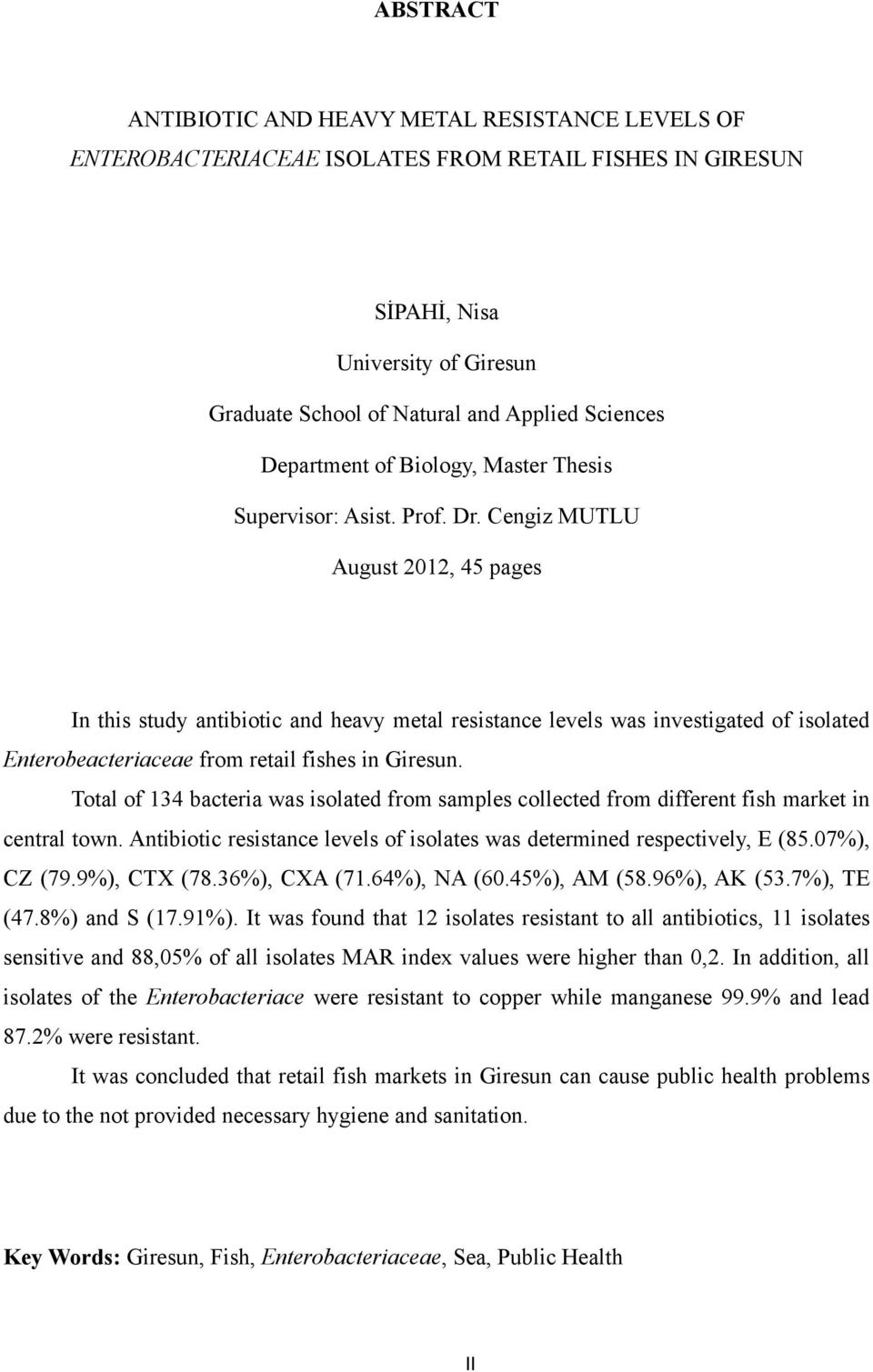 ABSTRACT

ANTIBIOTIC AND HEAVY METAL RESISTANCE LEVELS OF ENTEROBACTERIACEAE ISOLATES FROM RETAIL FISHES IN GIRESUN

SİPAHİ, Nisa
University of Giresun
Graduate School of Natural and Applied Sciences
Department of Biology, Master Thesis
Supervisor: Asist. Prof. Dr. Cengiz MUTLU
August 2012, 45 pages

In this study antibiotic and heavy metal resistance levels was investigated of isolated Enterobeacteriaceae from retail fishes in Giresun.

Total of 134 bacteria was isolated from samples collected from different fish market in central town. Antibiotic resistance levels of isolates was determined respectively, E (85.07%), CZ (79.9%), CTX (78.36%), CXA (71.64%), NA (60.45%), AM (58.96%), AK (53.7%), TE (47.8%) and S (17.91%). It was found that 12 isolates resistant to all antibiotics, 11 isolates sensitive and 88,05% of all isolates MAR index values were higher than 0,2. In addition, all isolates of the Enterobacteriace were resistant to copper while manganese 99.9% and lead 87.2% were resistant.

It was concluded that retail fish markets in Giresun can cause public health problems due to the not provided necessary hygiene and sanitation.

Key Words: Giresun, Fish, Enterobacteriaceae, Sea, Public Health

II